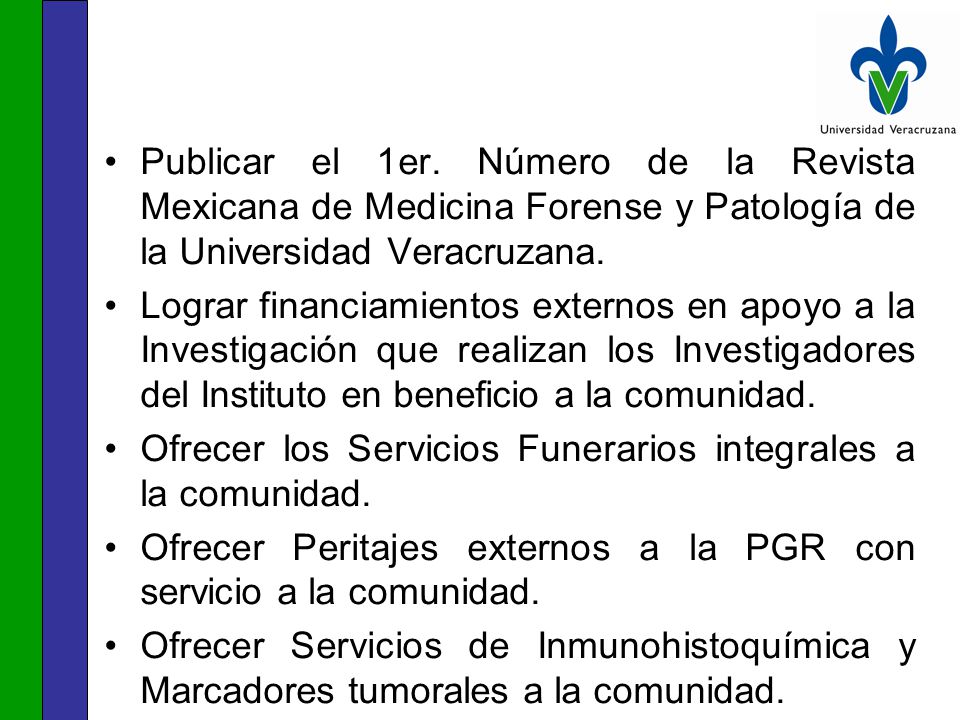 Universidad Veracruzana

• Publicar el 1er. Número de la Revista Mexicana de Medicina Forense y Patología de la Universidad Veracruzana.

• Lograr financiamientos externos en apoyo a la Investigación que realizan los Investigadores del Instituto en beneficio a la comunidad.

• Ofrecer los Servicios Funerarios integrales a la comunidad.

• Ofrecer Peritajes externos a la PGR con servicio a la comunidad.

• Ofrecer Servicios de Inmunohistoquímica y Marcadores tumorales a la comunidad.